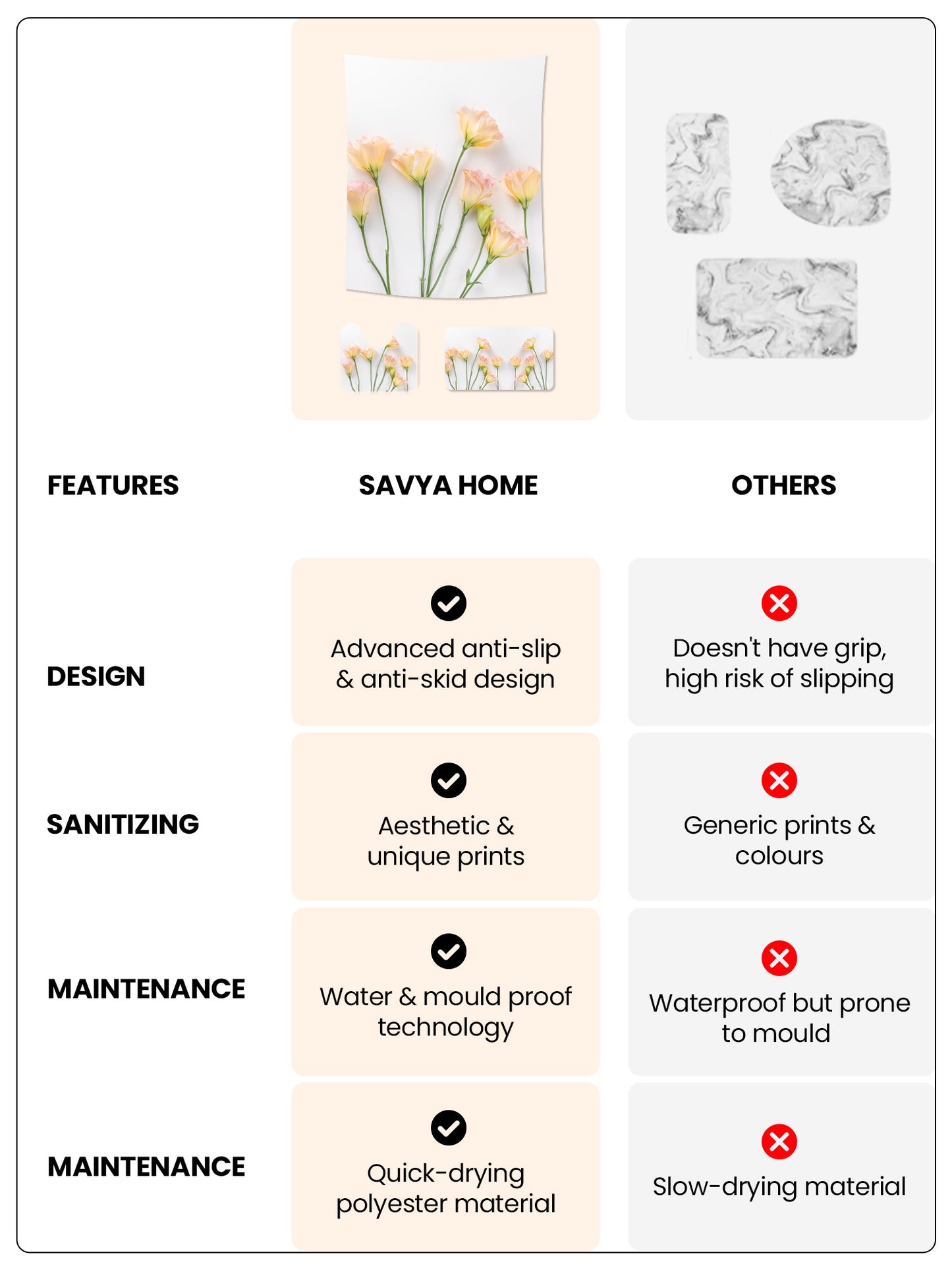 | FEATURES | SAVYA HOME | OTHERS |
|---|---|---|
| DESIGN | Advanced anti-slip & anti-skid design | Doesn't have grip, high risk of slipping |
| SANITIZING | Aesthetic & unique prints | Generic prints & colours |
| MAINTENANCE | Water & mould proof technology | Waterproof but prone to mould |
| MAINTENANCE | Quick-drying polyester material | Slow-drying material |